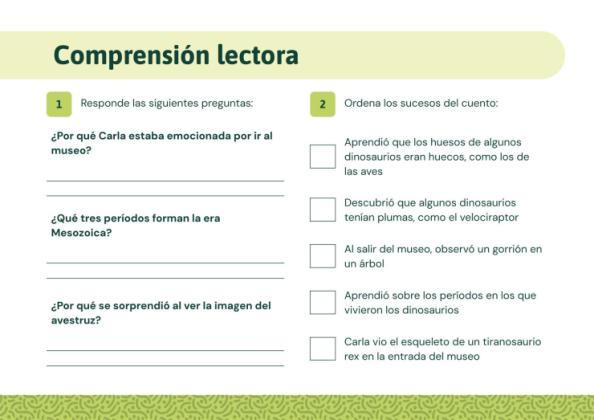 Comprensión lectora

1 Responde las siguientes preguntas:

¿Por qué Carla estaba emocionada por ir al museo?

¿Qué tres períodos forman la era Mesozoica?

¿Por qué se sorprendió al ver la imagen del avestruz?

2 Ordena los sucesos del cuento:

Aprendió que los huesos de algunos dinosaurios eran huecos, como los de las aves

Descubrió que algunos dinosaurios tenían plumas, como el velociraptor

Al salir del museo, observó un gorrión en un árbol

Aprendió sobre los períodos en los que vivieron los dinosaurios

Carla vio el esqueleto de un tiranosaurio rex en la entrada del museo